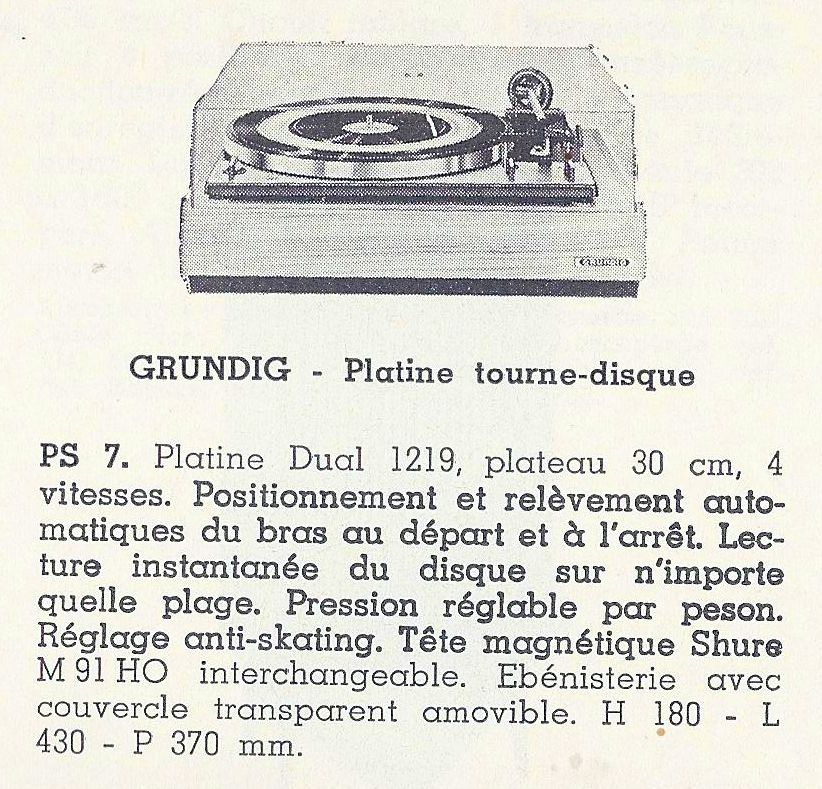 GRUNDIG - Platine tourne-disque

PS 7. Platine Dual 1219, plateau 30 cm, 4 vitesses. Positionnement et relèvement automatiques du bras au départ et à l'arrêt. Lecture instantanée du disque sur n'importe quelle plage. Pression réglable par peson. Réglage anti-skating. Tête magnétique Shure M 91 HO interchangeable. Ebénisterie avec couvercle transparent amovible. H 180 - L 430 - P 370 mm.